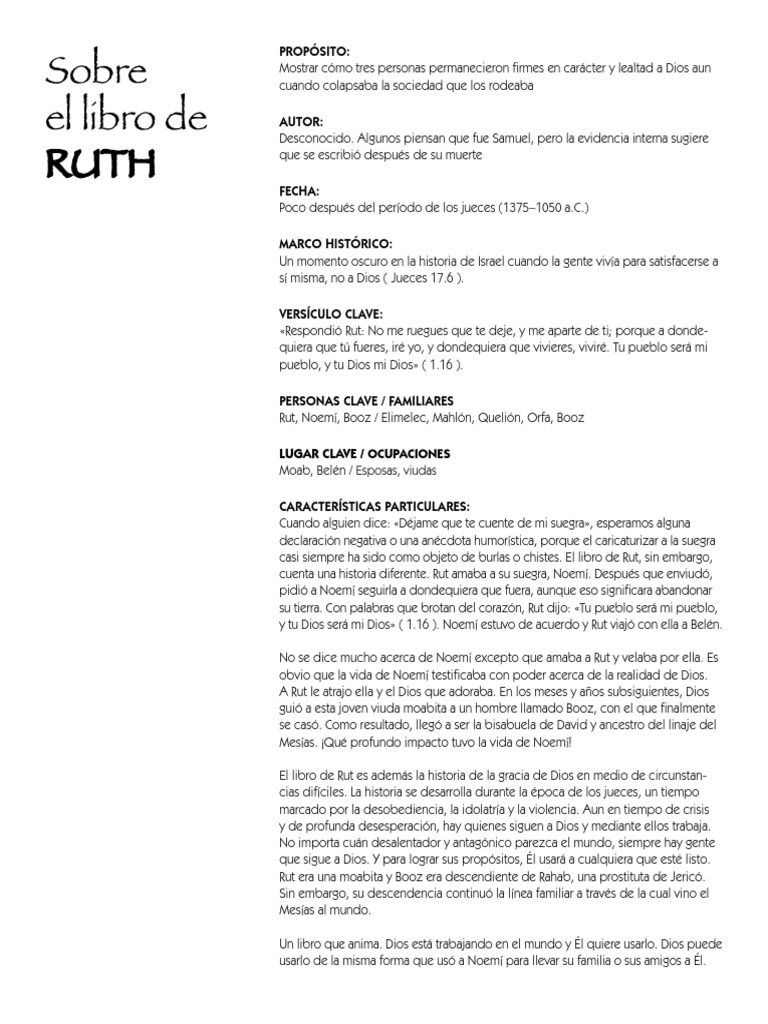 Sobre el libro de RUTH

PROPÓSITO:
Mostrar cómo tres personas permanecieron firmes en carácter y lealtad a Dios aun cuando colapsaba la sociedad que los rodeaba

AUTOR:
Desconocido. Algunos piensan que fue Samuel, pero la evidencia interna sugiere que se escribió después de su muerte

FECHA:
Poco después del período de los jueces (1375–1050 a.C.)

MARCO HISTÓRICO:
Un momento oscuro en la historia de Israel cuando la gente vivía para satisfacerse a sí misma, no a Dios ( Jueces 17.6 ).

VERSÍCULO CLAVE:
«Respondió Rut: No me ruegues que te deje, y me aparte de ti; porque a dondequiera que tú fueres, iré yo, y dondequiera que vivieres, viviré. Tu pueblo será mi pueblo, y tu Dios mi Dios» ( 1.16 ).

PERSONAS CLAVE / FAMILIARES
Rut, Noemí, Booz / Elimelec, Mahlón, Quelión, Orfa, Booz

LUGAR CLAVE / OCUPACIONES
Moab, Belén / Esposas, viudas

CARACTERÍSTICAS PARTICULARES:
Cuando alguien dice: «Déjame que te cuente de mi suegra», esperamos alguna declaración negativa o una anécdota humorística, porque el caricaturizar a la suegra casi siempre ha sido como objeto de burlas o chistes. El libro de Rut, sin embargo, cuenta una historia diferente. Rut amaba a su suegra, Noemí. Después que enviudó, pidió a Noemí seguirla a dondequiera que fuera, aunque eso significara abandonar su tierra. Con palabras que brotan del corazón, Rut dijo: «Tu pueblo será mi pueblo, y tu Dios será mi Dios» ( 1.16 ). Noemí estuvo de acuerdo y Rut viajó con ella a Belén.

No se dice mucho acerca de Noemí excepto que amaba a Rut y velaba por ella. Es obvio que la vida de Noemí testificaba con poder acerca de la realidad de Dios. A Rut le atrajo ella y el Dios que adoraba. En los meses y años subsiguientes, Dios guió a esta joven viuda moabita a un hombre llamado Booz, con el que finalmente se casó. Como resultado, llegó a ser la bisabuela de David y ancestro del linaje del Mesías. ¡Qué profundo impacto tuvo la vida de Noemí!

El libro de Rut es además la historia de la gracia de Dios en medio de circunstancias difíciles. La historia se desarrolla durante la época de los jueces, un tiempo marcado por la desobediencia, la idolatría y la violencia. Aun en tiempo de crisis y de profunda desesperación, hay quienes siguen a Dios y mediante ellos trabaja. No importa cuán desalentador y antagónico parezca el mundo, siempre hay gente que sigue a Dios. Y para lograr sus propósitos, Él usará a cualquiera que esté listo. Rut era una moabita y Booz era descendiente de Rahab, una prostituta de Jericó. Sin embargo, su descendencia continuó la línea familiar a través de la cual vino el Mesías al mundo.

Un libro que anima. Dios está trabajando en el mundo y Él quiere usarlo. Dios puede usarlo de la misma forma que usó a Noemí para llevar su familia o sus amigos a Él.